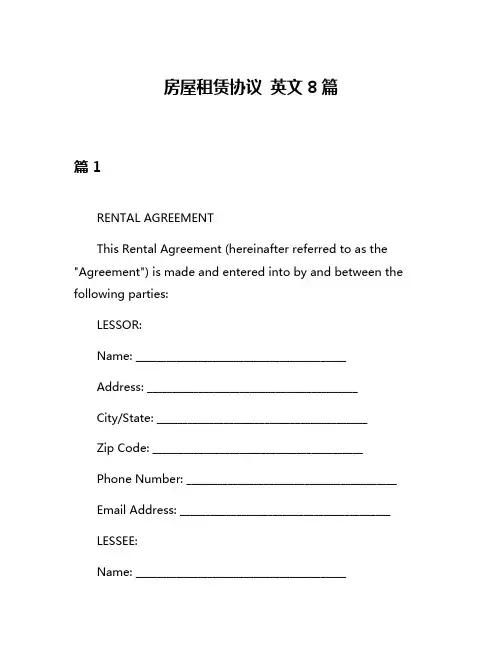 房屋租赁协议 英文 8 篇

篇 1

RENTAL AGREEMENT

This Rental Agreement (hereinafter referred to as the "Agreement") is made and entered into by and between the following parties:

LESSOR:

Name: ______________________________

Address: ______________________________

City/State: ______________________________

Zip Code: ______________________________

Phone Number: ______________________________

Email Address: ______________________________

LESSEE:

Name: ______________________________